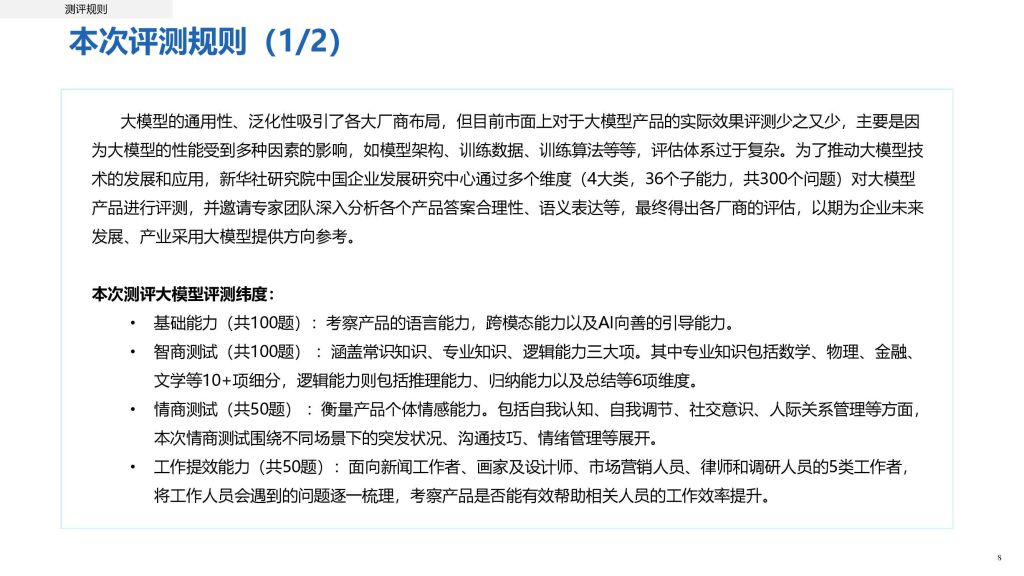 测评规则

本次评测规则（1/2）

大模型的通用性、泛化性吸引了各大厂商布局，但目前市面上对于大模型产品的实际效果评测少之又少，主要是因为大模型的性能受到多种因素的影响，如模型架构、训练数据、训练算法等等，评估体系过于复杂。为了推动大模型技术的发展和应用，新华社研究院中国企业发展研究中心通过多个维度（4大类，36个子能力，共300个问题）对大模型产品进行评测，并邀请专家团队深入分析各个产品答案合理性、语义表达等，最终得出各厂商的评估，以期为企业未来发展、产业采用大模型提供方向参考。

本次测评大模型评测纬度：

• 基础能力（共100题）：考察产品的语言能力，跨模态能力以及AI向善的引导能力。
• 智商测试（共100题）：涵盖常识知识、专业知识、逻辑能力三大项。其中专业知识包括数学、物理、金融、文学等10+项细分，逻辑能力则包括推理能力、归纳能力以及总结等6项维度。
• 情商测试（共50题）：衡量产品个体情感能力。包括自我认知、自我调节、社交意识、人际关系管理等方面，本次情商测试围绕不同场景下的突发状况、沟通技巧、情绪管理等展开。
• 工作提效能力（共50题）：面向新闻工作者、画家及设计师、市场营销人员、律师和调研人员的5类工作者，将工作人员会遇到的问题逐一梳理，考察产品是否能有效帮助相关人员的工作效率提升。

8